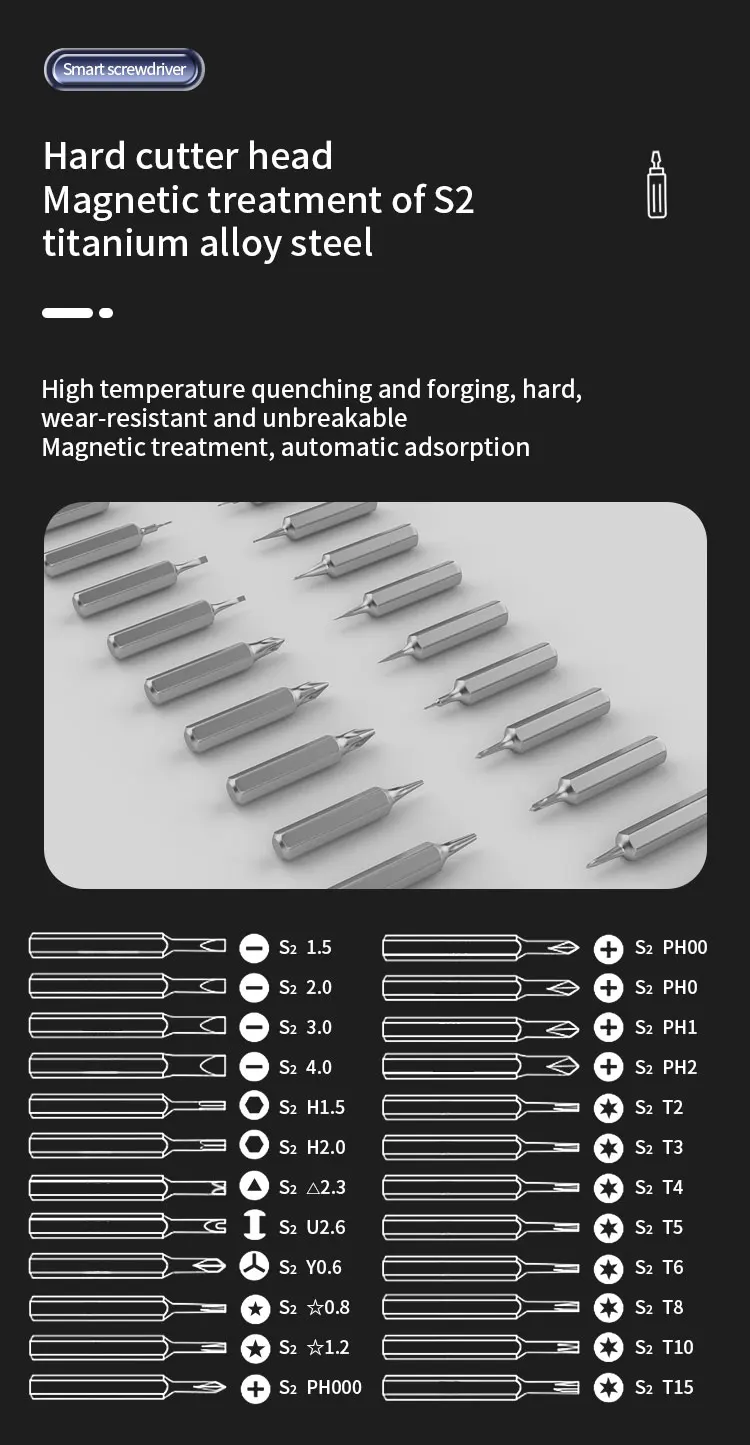 Smart screwdriver

Hard cutter head
Magnetic treatment of S2 titanium alloy steel

High temperature quenching and forging, hard, wear-resistant and unbreakable
Magnetic treatment, automatic adsorption

S2 1.5
S2 2.0
S2 3.0
S2 4.0
S2 H1.5
S2 H2.0
S2 △2.3
S2 U2.6
S2 Y0.6
S2 ☆0.8
S2 ☆1.2
S2 PH000

S2 PH00
S2 PH0
S2 PH1
S2 PH2
S2 T2
S2 T3
S2 T4
S2 T5
S2 T6
S2 T8
S2 T10
S2 T15